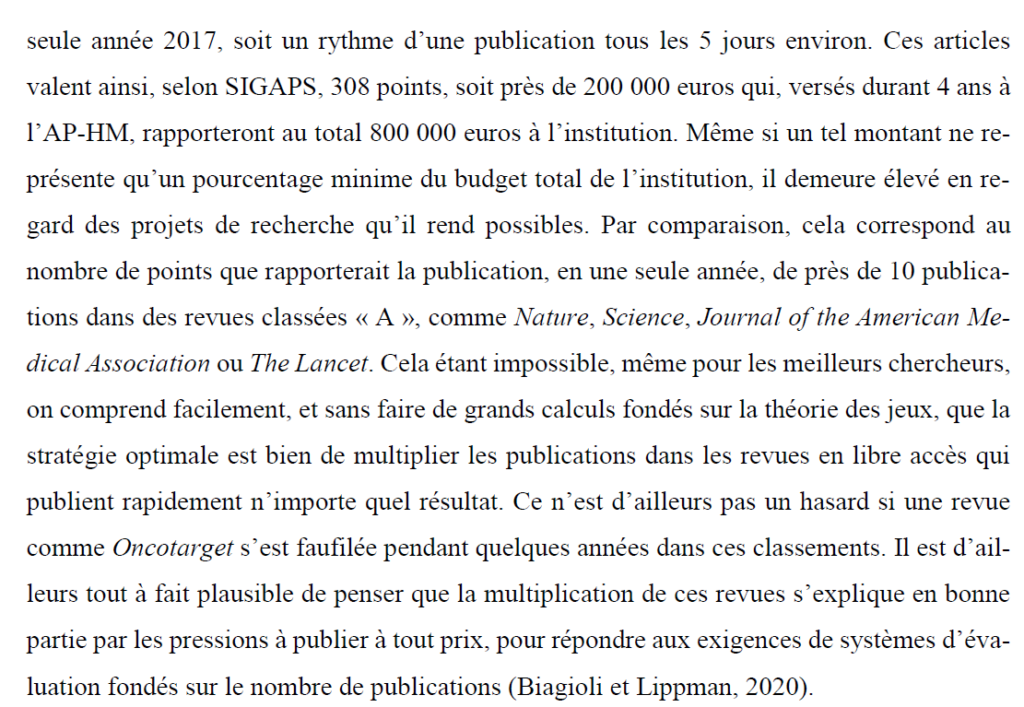 seule année 2017, soit un rythme d'une publication tous les 5 jours environ. Ces articles valent ainsi, selon SIGAPS, 308 points, soit près de 200 000 euros qui, versés durant 4 ans à l'AP-HM, rapporteront au total 800 000 euros à l'institution. Même si un tel montant ne représente qu'un pourcentage minime du budget total de l'institution, il demeure élevé en regard des projets de recherche qu'il rend possibles. Par comparaison, cela correspond au nombre de points que rapporterait la publication, en une seule année, de près de 10 publications dans des revues classées « A », comme Nature, Science, Journal of the American Medical Association ou The Lancet. Cela étant impossible, même pour les meilleurs chercheurs, on comprend facilement, et sans faire de grands calculs fondés sur la théorie des jeux, que la stratégie optimale est bien de multiplier les publications dans les revues en libre accès qui publient rapidement n'importe quel résultat. Ce n'est d'ailleurs pas un hasard si une revue comme Oncotarget s'est faufilée pendant quelques années dans ces classements. Il est d'ailleurs tout à fait plausible de penser que la multiplication de ces revues s'explique en bonne partie par les pressions à publier à tout prix, pour répondre aux exigences de systèmes d'évaluation fondés sur le nombre de publications (Biagioli et Lippman, 2020).